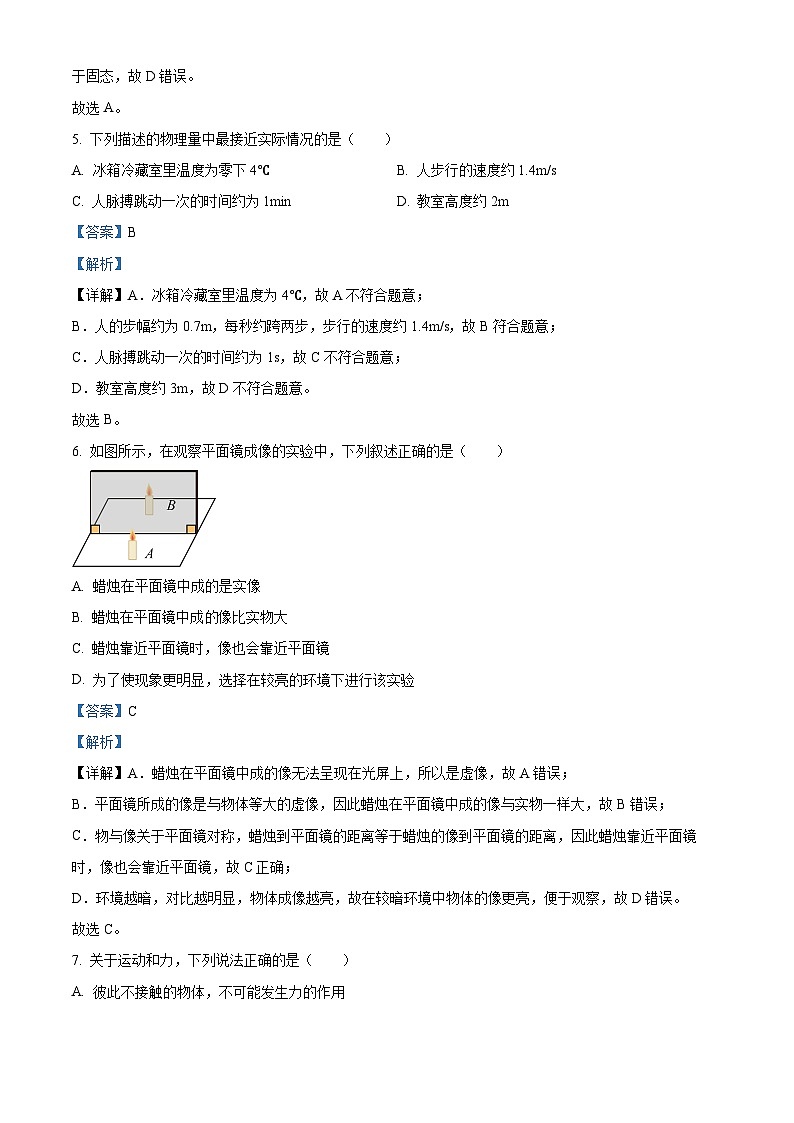 于固态，故 D 错误。

故选 A。

5. 下列描述的物理量中最接近实际情况的是（　　）

A. 冰箱冷藏室里温度为零下 4℃

B. 人步行的速度约 1.4m/s

C. 人脉搏跳动一次的时间约为 1min

D. 教室高度约 2m

【答案】B

【解析】

【详解】A．冰箱冷藏室里温度为 4℃，故 A 不符合题意；

B．人的步幅约为 0.7m，每秒约跨两步，步行的速度约 1.4m/s，故 B 符合题意；

C．人脉搏跳动一次的时间约为 1s，故 C 不符合题意；

D．教室高度约 3m，故 D 不符合题意。

故选 B。

6. 如图所示，在观察平面镜成像的实验中，下列叙述正确的是（　　）

B

A

A. 蜡烛在平面镜中成的是实像

B. 蜡烛在平面镜中成的像比实物大

C. 蜡烛靠近平面镜时，像也会靠近平面镜

D. 为了使现象更明显，选择在较亮的环境下进行该实验

【答案】C

【解析】

【详解】A．蜡烛在平面镜中成的像无法呈现在光屏上，所以是虚像，故 A 错误；

B．平面镜所成的像是与物体等大的虚像，因此蜡烛在平面镜中成的像与实物一样大，故 B 错误；

C．物与像关于平面镜对称，蜡烛到平面镜的距离等于蜡烛的像到平面镜的距离，因此蜡烛靠近平面镜时，像也会靠近平面镜，故 C 正确；

D．环境越暗，对比越明显，物体成像越亮，故在较暗环境中物体的像更亮，便于观察，故 D 错误。

故选 C。

7. 关于运动和力，下列说法正确的是（　　）

A. 彼此不接触的物体，不可能发生力的作用